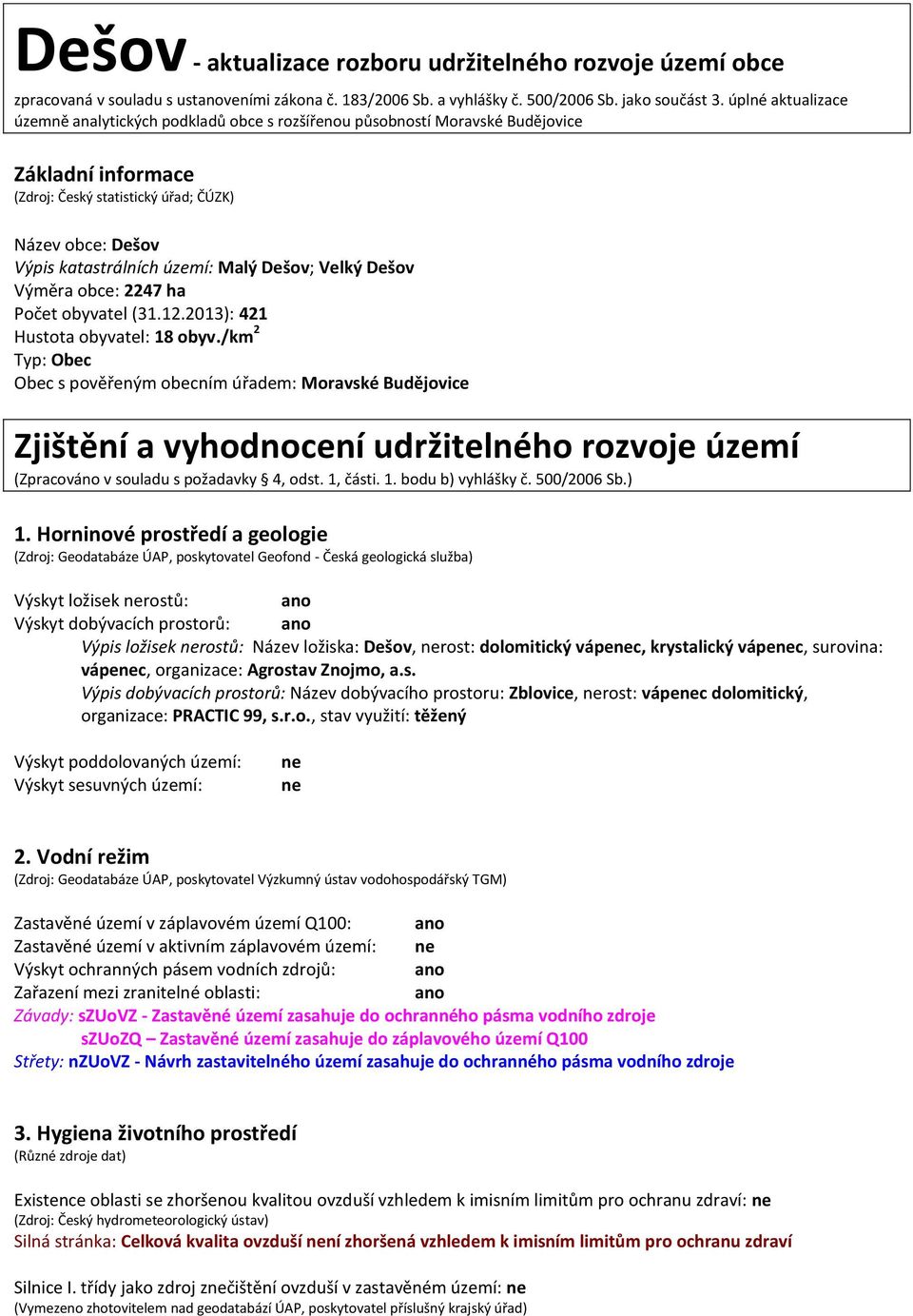 Dešov - aktualizace rozboru udržitelného rozvoje území obce
zpracovaná v souladu s ustanoveními zákona č. 183/2006 Sb. a vyhlášky č. 500/2006 Sb. jako součást 3. úplné aktualizace územně analytických podkladů obce s rozšířenou působností Moravské Budějovice

Základní informace
(Zdroj: Český statistický úřad; ČÚZK)

Název obce: Dešov
Výpis katastrálních území: Malý Dešov; Velký Dešov
Výměra obce: 2247 ha
Počet obyvatel (31.12.2013): 421
Hustota obyvatel: 18 obyv./km$^2$
Typ: Obec
Obec s pověřeným obecním úřadem: Moravské Budějovice

Zjištění a vyhodnocení udržitelného rozvoje území
(Zpracováno v souladu s požadavky § 4, odst. 1, části. 1. bodu b) vyhlášky č. 500/2006 Sb.)

1. Horninové prostředí a geologie
(Zdroj: Geodatabáze ÚAP, poskytovatel Geofond - Česká geologická služba)

Výskyt ložisek nerostů: ano
Výskyt dobývacích prostorů: ano
Výpis ložisek nerostů: Název ložiska: Dešov, nerost: dolomitický vápenec, krystalický vápenec, surovina: vápenec, organizace: Agrostav Znojmo, a.s.
Výpis dobývacích prostorů: Název dobývacího prostoru: Zblovice, nerost: vápenec dolomitický, organizace: PRACTIC 99, s.r.o., stav využití: těžený

Výskyt poddolovaných území: ne
Výskyt sesuvných území: ne

2. Vodní režim
(Zdroj: Geodatabáze ÚAP, poskytovatel Výzkumný ústav vodohospodářský TGM)

Zastavěné území v záplavovém území Q100: ano
Zastavěné území v aktivním záplavovém území: ne
Výskyt ochranných pásem vodních zdrojů: ano
Zařazení mezi zranitelné oblasti: ano
Závady: sZUoVZ - Zastavěné území zasahuje do ochranného pásma vodního zdroje
sZUoZQ – Zastavěné území zasahuje do záplavového území Q100
Střety: nZUoVZ - Návrh zastavitelného území zasahuje do ochranného pásma vodního zdroje

3. Hygiena životního prostředí
(Různé zdroje dat)

Existence oblasti se zhoršenou kvalitou ovzduší vzhledem k imisním limitům pro ochranu zdraví: ne
(Zdroj: Český hydrometeorologický ústav)
Silná stránka: Celková kvalita ovzduší není zhoršená vzhledem k imisním limitům pro ochranu zdraví

Silnice I. třídy jako zdroj znečištění ovzduší v zastavěném území: ne
(Vymezeno zhotovitelem nad geodatabází ÚAP, poskytovatel příslušný krajský úřad)